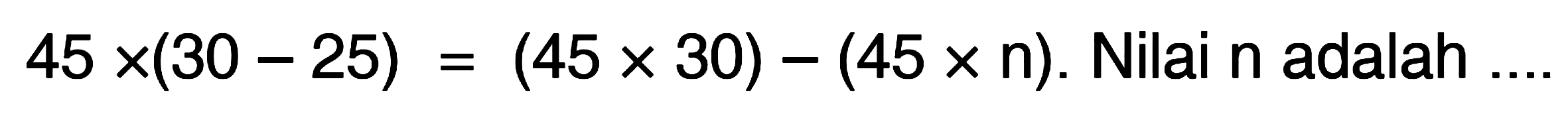 $45 \times (30 - 25) = (45 \times 30) - (45 \times n)$. Nilai n adalah ....